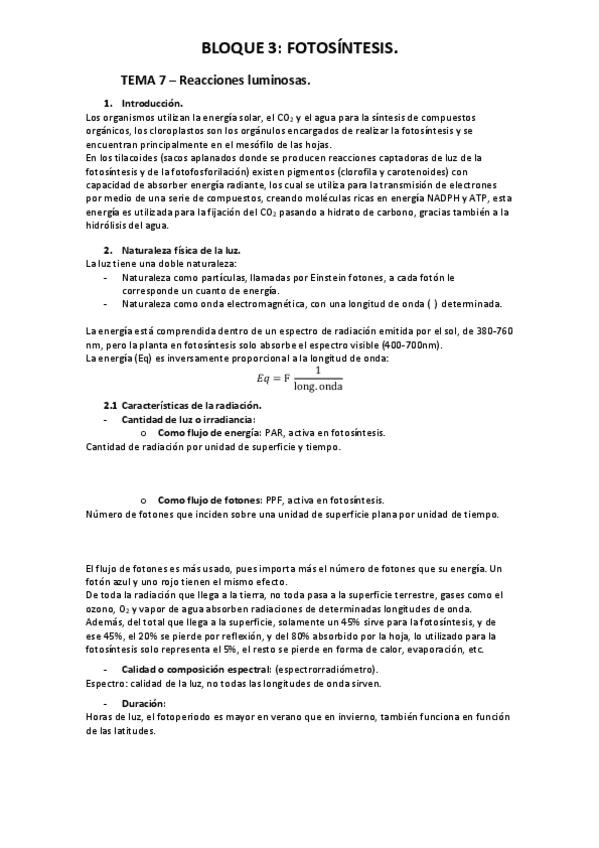 BLOQUE 3: FOTOSÍNTESIS.

TEMA 7 – Reacciones luminosas.

1. Introducción.

Los organismos utilizan la energía solar, el $CO_2$ y el agua para la síntesis de compuestos orgánicos, los cloroplastos son los orgánulos encargados de realizar la fotosíntesis y se encuentran principalmente en el mesófilo de las hojas.

En los tilacoides (sacos aplanados donde se producen reacciones captadoras de luz de la fotosíntesis y de la fotofosforilación) existen pigmentos (clorofila y carotenoides) con capacidad de absorber energía radiante, los cual se utiliza para la transmisión de electrones por medio de una serie de compuestos, creando moléculas ricas en energía NADPH y ATP, esta energía es utilizada para la fijación del $CO_2$ pasando a hidrato de carbono, gracias también a la hidrólisis del agua.

2. Naturaleza física de la luz.

La luz tiene una doble naturaleza:

- Naturaleza como partículas, llamadas por Einstein fotones, a cada fotón le corresponde un cuanto de energía.
- Naturaleza como onda electromagnética, con una longitud de onda ( ) determinada.

La energía está comprendida dentro de un espectro de radiación emitida por el sol, de 380-760 nm, pero la planta en fotosíntesis solo absorbe el espectro visible (400-700nm).

La energía (Eq) es inversamente proporcional a la longitud de onda:

$Eq = F\frac{1}{\text{long. onda}}$

2.1 Características de la radiación.

- Cantidad de luz o irradiancia:
  o Como flujo de energía: PAR, activa en fotosíntesis.

Cantidad de radiación por unidad de superficie y tiempo.

  o Como flujo de fotones: PPF, activa en fotosíntesis.

Número de fotones que inciden sobre una unidad de superficie plana por unidad de tiempo.

El flujo de fotones es más usado, pues importa más el número de fotones que su energía. Un fotón azul y uno rojo tienen el mismo efecto.

De toda la radiación que llega a la tierra, no toda pasa a la superficie terrestre, gases como el ozono, $O_2$ y vapor de agua absorben radiaciones de determinadas longitudes de onda.

Además, del total que llega a la superficie, solamente un 45% sirve para la fotosíntesis, y de ese 45%, el 20% se pierde por reflexión, y del 80% absorbido por la hoja, lo utilizado para la fotosíntesis solo representa el 5%, el resto se pierde en forma de calor, evaporación, etc.

- Calidad o composición espectral: (espectrorradiómetro).

Espectro: calidad de la luz, no todas las longitudes de onda sirven.

- Duración:

Horas de luz, el fotoperiodo es mayor en verano que en invierno, también funciona en función de las latitudes.